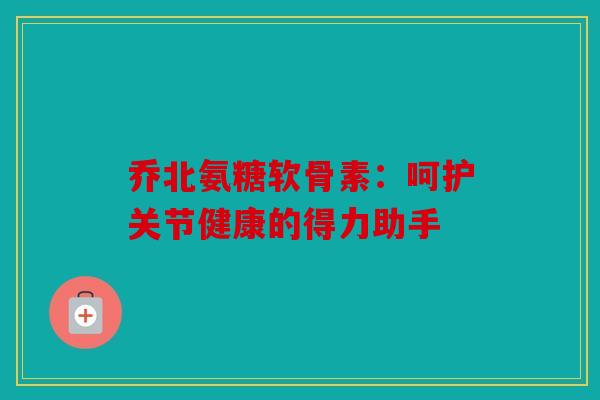 乔北氨糖软骨素：呵护关节健康的得力助手